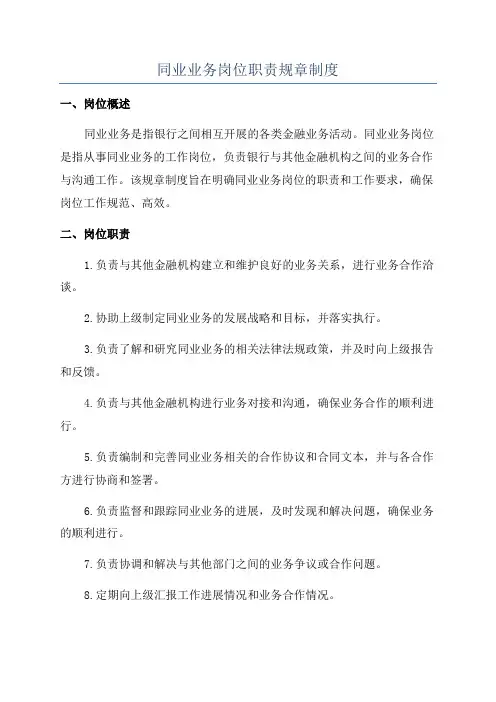 同业业务岗位职责规章制度

一、岗位概述

同业业务是指银行之间相互开展的各类金融业务活动。同业业务岗位是指从事同业业务的工作岗位，负责银行与其他金融机构之间的业务合作与沟通工作。该规章制度旨在明确同业业务岗位的职责和工作要求，确保岗位工作规范、高效。

二、岗位职责

1.负责与其他金融机构建立和维护良好的业务关系，进行业务合作洽谈。

2.协助上级制定同业业务的发展战略和目标，并落实执行。

3.负责了解和研究同业业务的相关法律法规政策，并及时向上级报告和反馈。

4.负责与其他金融机构进行业务对接和沟通，确保业务合作的顺利进行。

5.负责编制和完善同业业务相关的合作协议和合同文本，并与各合作方进行协商和签署。

6.负责监督和跟踪同业业务的进展，及时发现和解决问题，确保业务的顺利进行。

7.负责协调和解决与其他部门之间的业务争议或合作问题。

8.定期向上级汇报工作进展情况和业务合作情况。